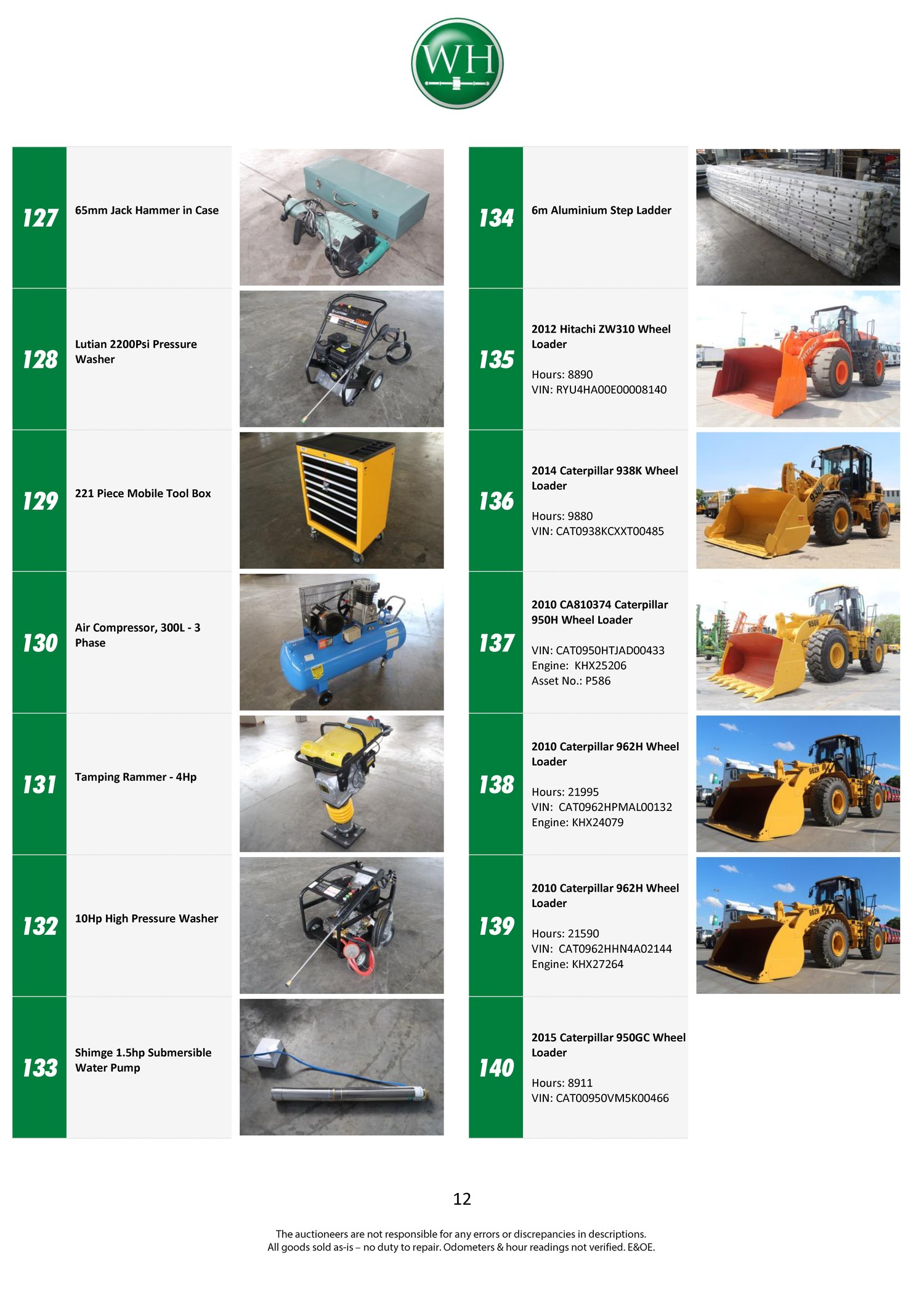 WH

127 65mm Jack Hammer in Case

128 Lutian 2200Psi Pressure Washer

129 221 Piece Mobile Tool Box

130 Air Compressor, 300L - 3 Phase

131 Tamping Rammer - 4Hp

132 10Hp High Pressure Washer

133 Shimge 1.5hp Submersible Water Pump

134 6m Aluminium Step Ladder

135 2012 Hitachi ZW310 Wheel Loader

Hours: 8890
VIN: RYU4HA00E00008140

136 2014 Caterpillar 938K Wheel Loader

Hours: 9880
VIN: CAT0938KCXXT00485

137 2010 CA810374 Caterpillar 950H Wheel Loader

VIN: CAT0950HTJAD00433
Engine: KHX25206
Asset No.: P586

138 2010 Caterpillar 962H Wheel Loader

Hours: 21995
VIN: CAT0962HPMAL00132
Engine: KHX24079

139 2010 Caterpillar 962H Wheel Loader

Hours: 21590
VIN: CAT0962HHN4A02144
Engine: KHX27264

140 2015 Caterpillar 950GC Wheel Loader

Hours: 8911
VIN: CAT00950VM5K00466

12

The auctioneers are not responsible for any errors or discrepancies in descriptions.
All goods sold as-is – no duty to repair. Odometers & hour readings not verified. E&OE.